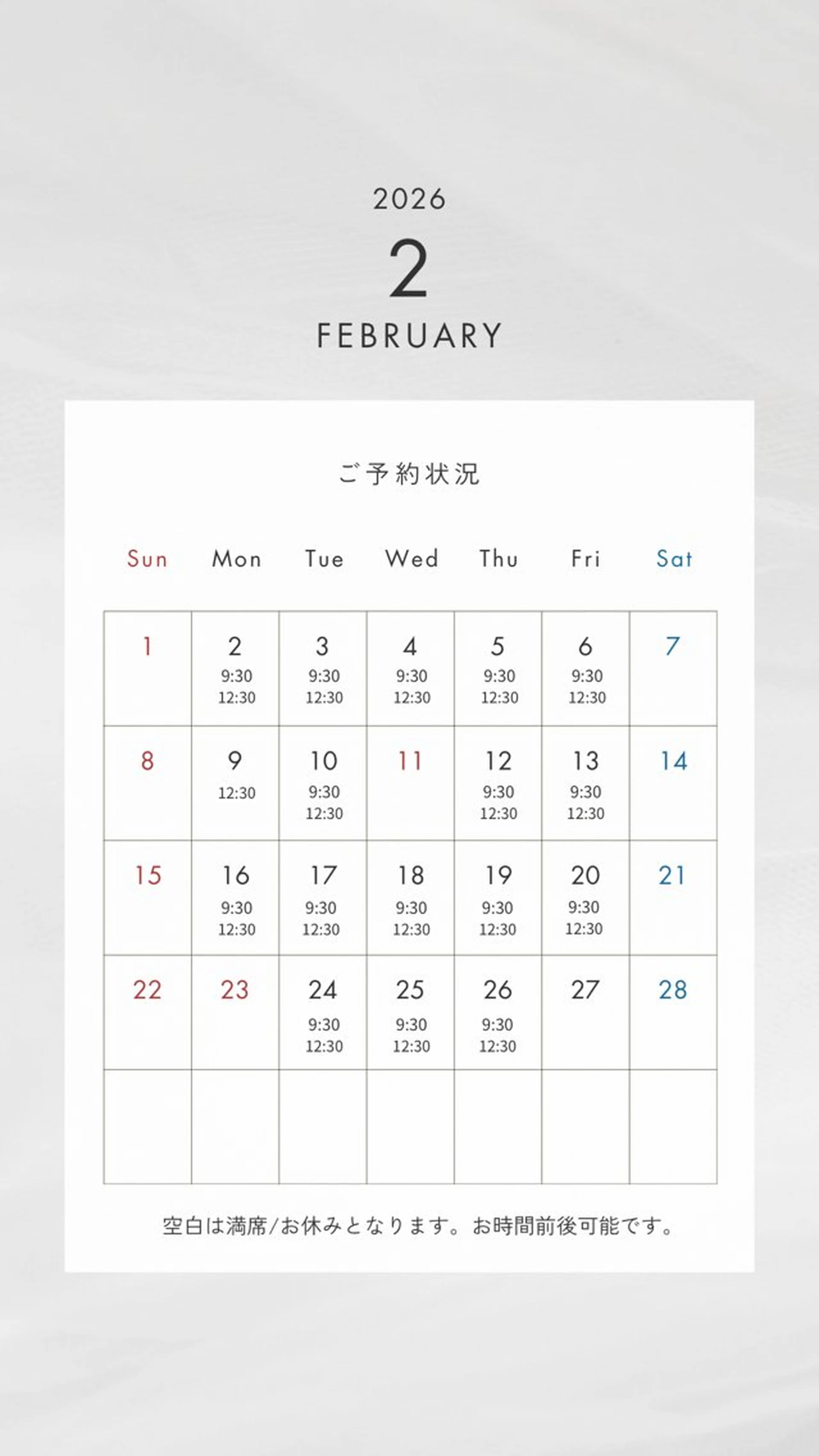 2026

2

FEBRUARY

ご予約状況

| Sun | Mon | Tue | Wed | Thu | Fri | Sat |
|---|---|---|---|---|---|---|
| 1 | 2 9:30 12:30 | 3 9:30 12:30 | 4 9:30 12:30 | 5 9:30 12:30 | 6 9:30 12:30 | 7 |
| 8 | 9 12:30 | 10 9:30 12:30 | 11 | 12 9:30 12:30 | 13 9:30 12:30 | 14 |
| 15 | 16 9:30 12:30 | 17 9:30 12:30 | 18 9:30 12:30 | 19 9:30 12:30 | 20 9:30 12:30 | 21 |
| 22 | 23 | 24 9:30 12:30 | 25 9:30 12:30 | 26 9:30 12:30 | 27 | 28 |
| | | | | | | |

空白は満席/お休みとなります。お時間前後可能です。